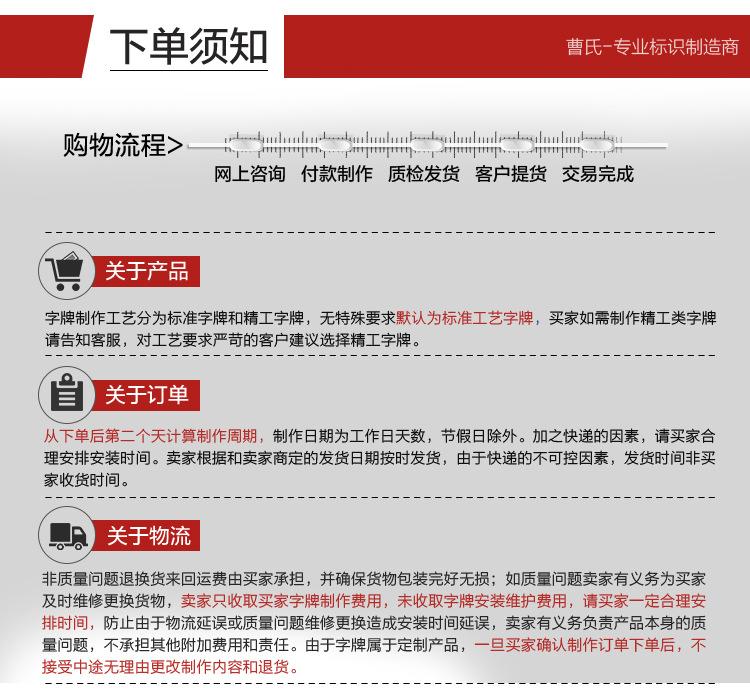 下单须知

曹氏-专业标识制造商

购物流程>

网上咨询 付款制作 质检发货 客户提货 交易完成

关于产品

字牌制作工艺分为标准字牌和精工字牌，无特殊要求默认为标准工艺字牌，买家如需制作精工类字牌请告知客服，对工艺要求严苛的客户建议选择精工字牌。

关于订单

从下单后第二个天计算制作周期，制作日期为工作日天数，节假日除外。加之快递的因素，请买家合理安排安装时间。卖家根据和卖家商定的发货日期按时发货，由于快递的不可控因素，发货时间非买家收货时间。

关于物流

非质量问题退换货来回运费由买家承担，并确保货物包装完好无损；如质量问题卖家有义务为买家及时维修更换货物，卖家只收取买家字牌制作费用，未收取字牌安装维护费用，请买家一定合理安排时间，防止由于物流延误或质量问题维修更换造成安装时间延误，卖家有义务负责产品本身的质量问题，不承担其他附加费用和责任。由于字牌属于定制产品，一旦买家确认制作订单下单后，不接受中途无理由更改制作内容和退货。